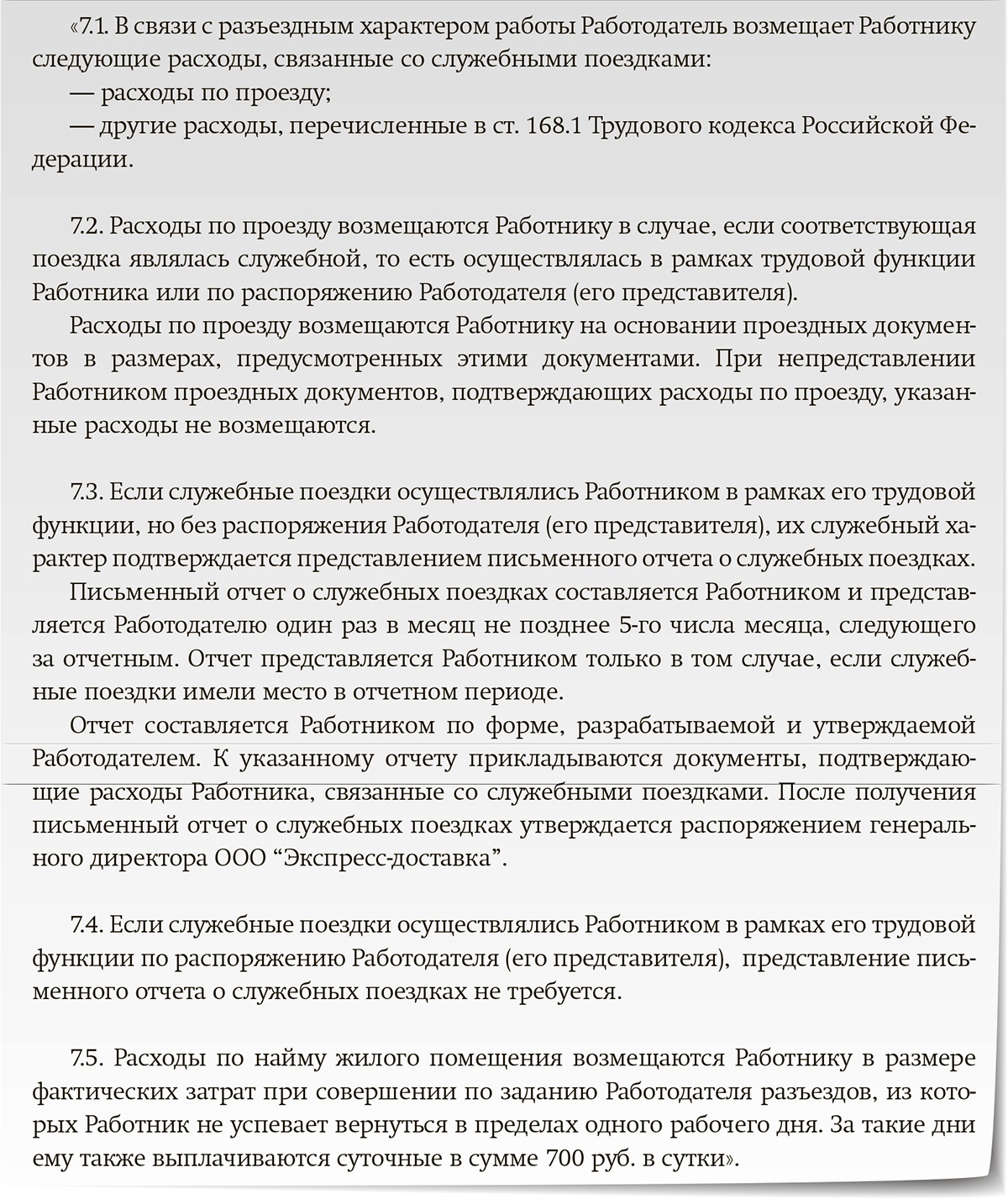 «7.1. В связи с разъездным характером работы Работодатель возмещает Работнику следующие расходы, связанные со служебными поездками:
— расходы по проезду;
— другие расходы, перечисленные в ст. 168.1 Трудового кодекса Российской Федерации.

7.2. Расходы по проезду возмещаются Работнику в случае, если соответствующая поездка являлась служебной, то есть осуществлялась в рамках трудовой функции Работника или по распоряжению Работодателя (его представителя).
Расходы по проезду возмещаются Работнику на основании проездных документов в размерах, предусмотренных этими документами. При непредставлении Работником проездных документов, подтверждающих расходы по проезду, указанные расходы не возмещаются.

7.3. Если служебные поездки осуществлялись Работником в рамках его трудовой функции, но без распоряжения Работодателя (его представителя), их служебный характер подтверждается представлением письменного отчета о служебных поездках.
Письменный отчет о служебных поездках составляется Работником и представляется Работодателю один раз в месяц не позднее 5-го числа месяца, следующего за отчетным. Отчет представляется Работником только в том случае, если служебные поездки имели место в отчетном периоде.
Отчет составляется Работником по форме, разрабатываемой и утверждаемой Работодателем. К указанному отчету прикладываются документы, подтверждающие расходы Работника, связанные со служебными поездками. После получения письменный отчет о служебных поездках утверждается распоряжением генерального директора ООО “Экспресс-доставка”.

7.4. Если служебные поездки осуществлялись Работником в рамках его трудовой функции по распоряжению Работодателя (его представителя), представление письменного отчета о служебных поездках не требуется.

7.5. Расходы по найму жилого помещения возмещаются Работнику в размере фактических затрат при совершении по заданию Работодателя разъездов, из которых Работник не успевает вернуться в пределах одного рабочего дня. За такие дни ему также выплачиваются суточные в сумме 700 руб. в сутки».